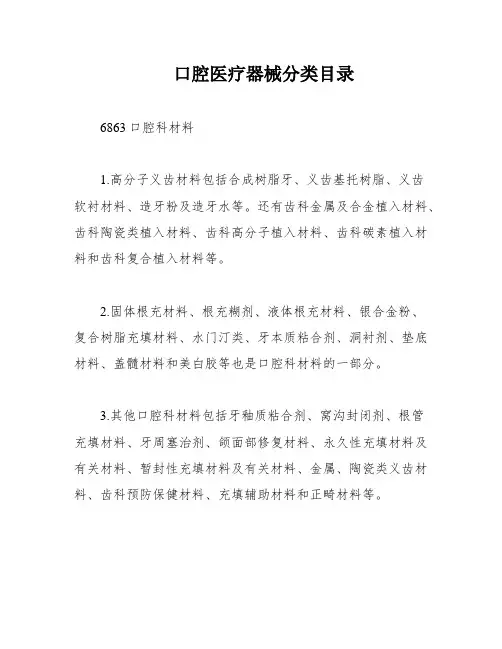 口腔医疗器械分类目录

6863 口腔科材料

1.高分子义齿材料包括合成树脂牙、义齿基托树脂、义齿软衬材料、造牙粉及造牙水等。还有齿科金属及合金植入材料、齿科陶瓷类植入材料、齿科高分子植入材料、齿科碳素植入材料和齿科复合植入材料等。

2.固体根充材料、根充糊剂、液体根充材料、银合金粉、复合树脂充填材料、水门汀类、牙本质粘合剂、洞衬剂、垫底材料、盖髓材料和美白胶等也是口腔科材料的一部分。

3.其他口腔科材料包括牙釉质粘合剂、窝沟封闭剂、根管充填材料、牙周塞治剂、颌面部修复材料、永久性充填材料及有关材料、暂封性充填材料及有关材料、金属、陶瓷类义齿材料、齿科预防保健材料、充填辅助材料和正畸材料等。